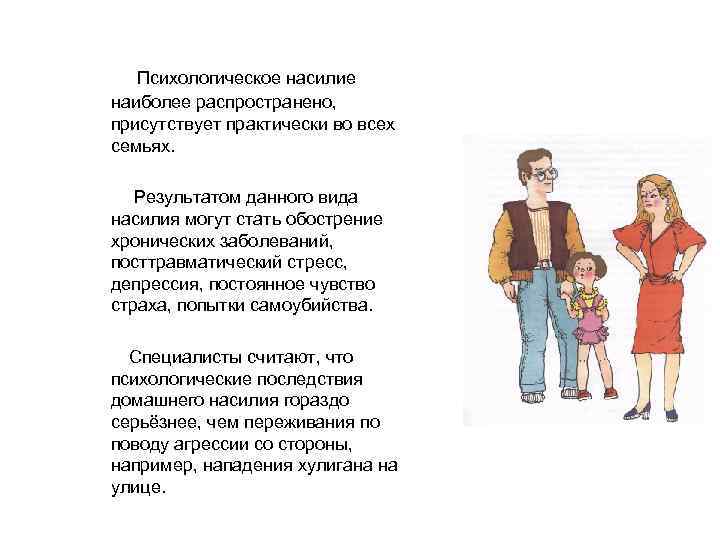 Психологическое насилие наиболее распространено, присутствует практически во всех семьях.

Результатом данного вида насилия могут стать обострение хронических заболеваний, посттравматический стресс, депрессия, постоянное чувство страха, попытки самоубийства.

Специалисты считают, что психологические последствия домашнего насилия гораздо серьёзнее, чем переживания по поводу агрессии со стороны, например, нападения хулигана на улице.